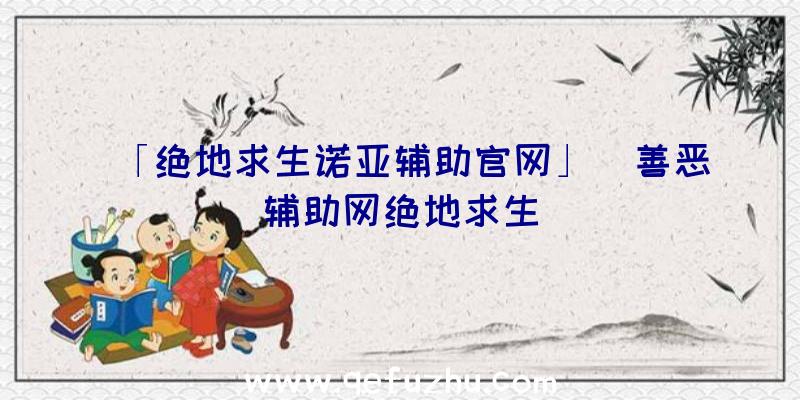 「绝地求生诺亚辅助官网」 善恶辅助网绝地求生

www.qefuzhu.com